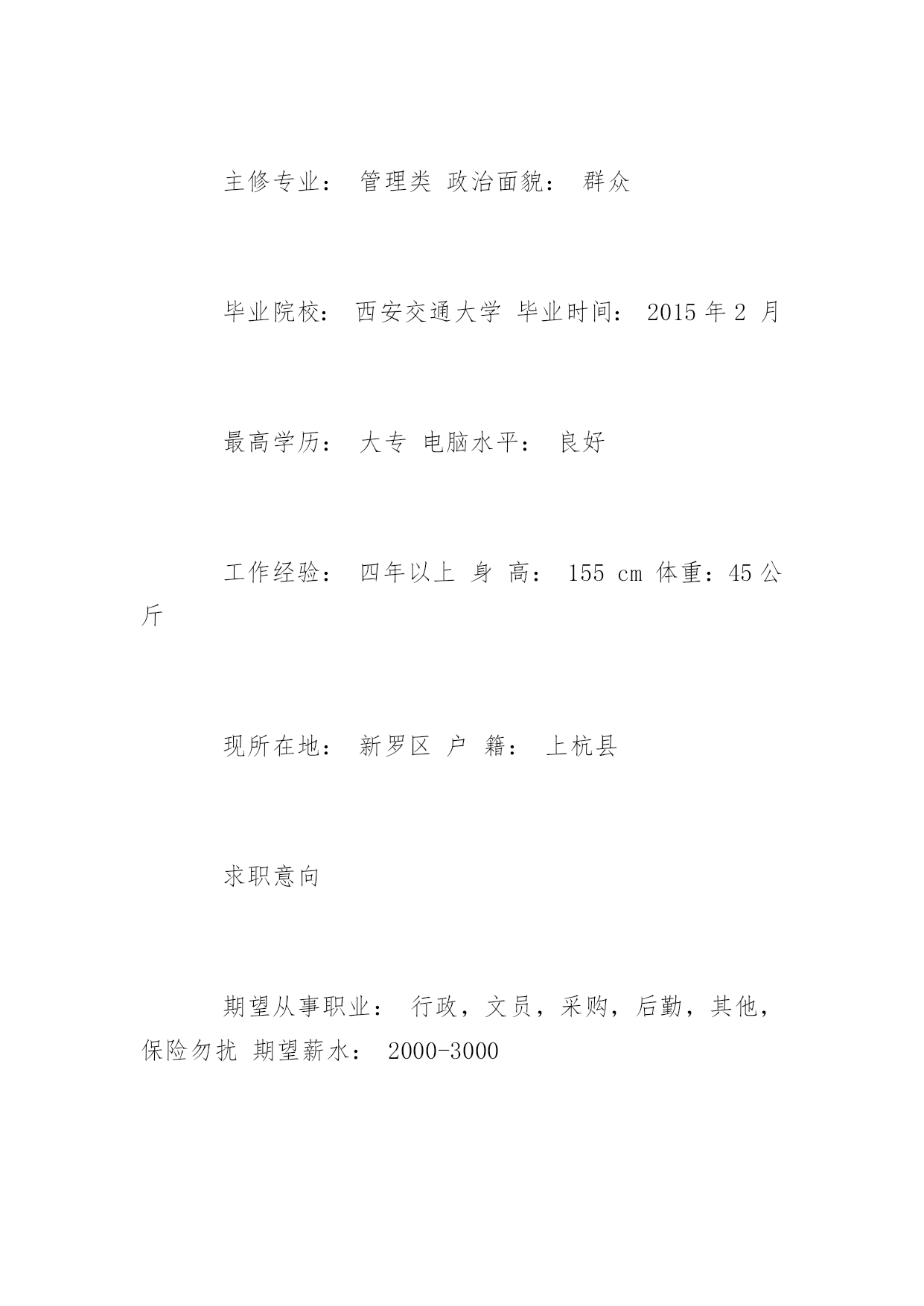 主修专业： 管理类 政治面貌： 群众

毕业院校： 西安交通大学 毕业时间： 2015 年 2 月

最高学历： 大专 电脑水平： 良好

工作经验： 四年以上 身 高： 155 cm 体重：45 公斤

现所在地： 新罗区 户 籍： 上杭县

求职意向

期望从事职业： 行政，文员，采购，后勤，其他，保险勿扰 期望薪水： 2000-3000